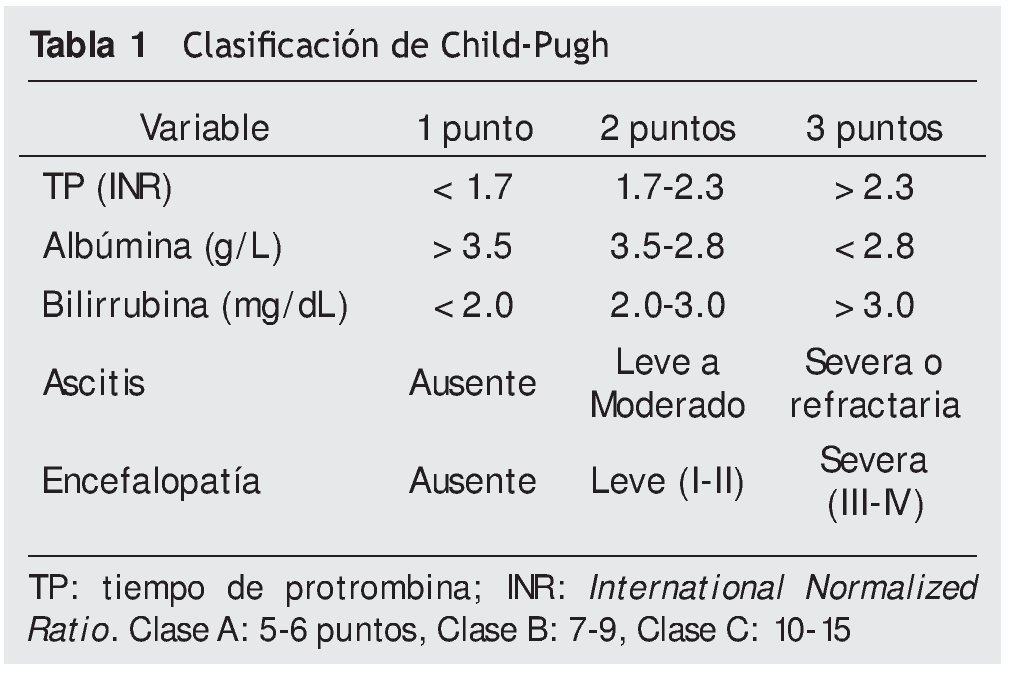 Tabla 1 Clasificación de Child-Pugh

| Variable | 1 punto | 2 puntos | 3 puntos |
|---|---|---|---|
| TP (INR) | < 1.7 | 1.7-2.3 | > 2.3 |
| Albúmina (g/L) | > 3.5 | 3.5-2.8 | < 2.8 |
| Bilirrubina (mg/dL) | < 2.0 | 2.0-3.0 | > 3.0 |
| Ascitis | Ausente | Leve a Moderado | Severa o refractaria |
| Encefalopatía | Ausente | Leve (I-II) | Severa (III-IV) |

TP: tiempo de protrombina; INR: International Normalized Ratio. Clase A: 5-6 puntos, Clase B: 7-9, Clase C: 10-15